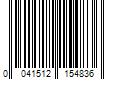 0 041512 154836